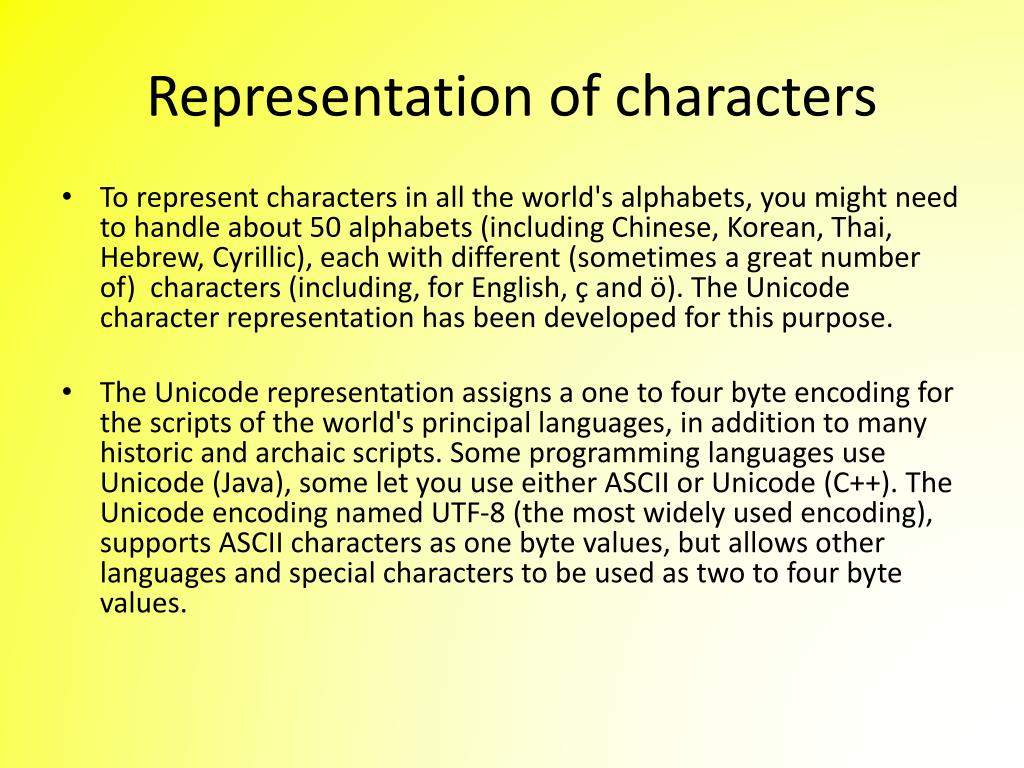 Representation of characters

• To represent characters in all the world's alphabets, you might need to handle about 50 alphabets (including Chinese, Korean, Thai, Hebrew, Cyrillic), each with different (sometimes a great number of) characters (including, for English, ç and ö). The Unicode character representation has been developed for this purpose.

• The Unicode representation assigns a one to four byte encoding for the scripts of the world's principal languages, in addition to many historic and archaic scripts. Some programming languages use Unicode (Java), some let you use either ASCII or Unicode (C++). The Unicode encoding named UTF-8 (the most widely used encoding), supports ASCII characters as one byte values, but allows other languages and special characters to be used as two to four byte values.